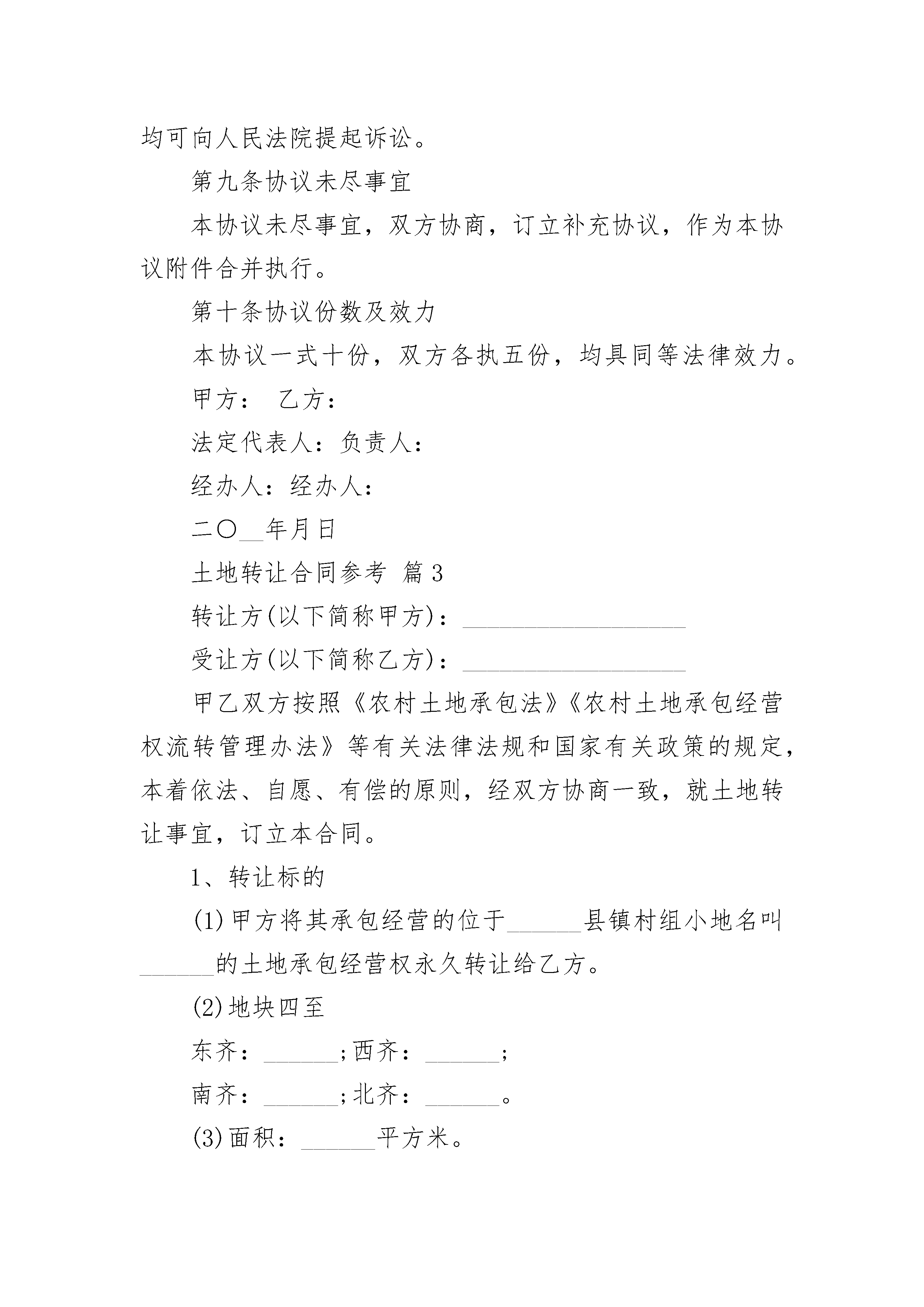 均可向人民法院提起诉讼。

第九条协议未尽事宜

本协议未尽事宜，双方协商，订立补充协议，作为本协议附件合并执行。

第十条协议份数及效力

本协议一式十份，双方各执五份，均具同等法律效力。

甲方： 乙方：

法定代表人：负责人：

经办人：经办人：

二〇__年月日

土地转让合同参考 篇3

转让方(以下简称甲方)：__________________

受让方(以下简称乙方)：__________________

甲乙双方按照《农村土地承包法》《农村土地承包经营权流转管理办法》等有关法律法规和国家有关政策的规定，本着依法、自愿、有偿的原则，经双方协商一致，就土地转让事宜，订立本合同。

1、转让标的

(1)甲方将其承包经营的位于______县镇村组小地名叫______的土地承包经营权永久转让给乙方。

(2)地块四至

东齐：______;西齐：______;

南齐：______;北齐：______。

(3)面积：______平方米。